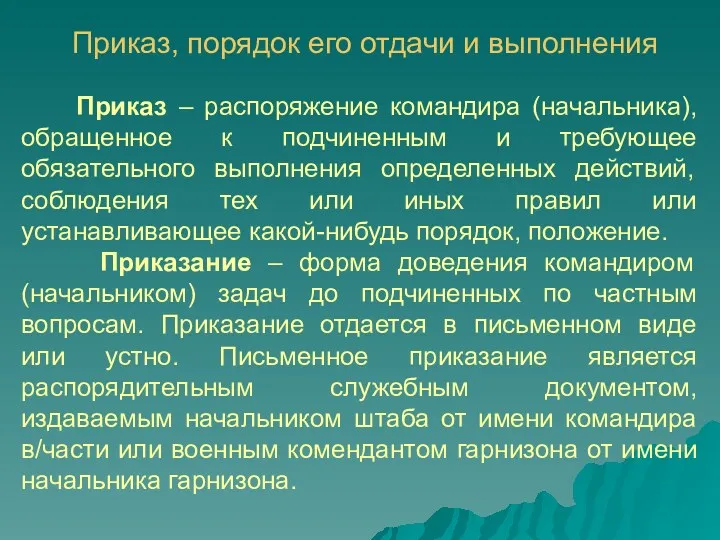 Приказ, порядок его отдачи и выполнения

Приказ – распоряжение командира (начальника), обращенное к подчиненным и требующее обязательного выполнения определенных действий, соблюдения тех или иных правил или устанавливающее какой-нибудь порядок, положение.

Приказание – форма доведения командиром (начальником) задач до подчиненных по частным вопросам. Приказание отдается в письменном виде или устно. Письменное приказание является распорядительным служебным документом, издаваемым начальником штаба от имени командира в/части или военным комендантом гарнизона от имени начальника гарнизона.